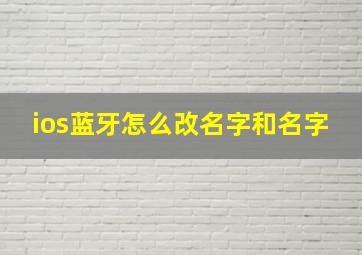 ios蓝牙怎么改名字和名字